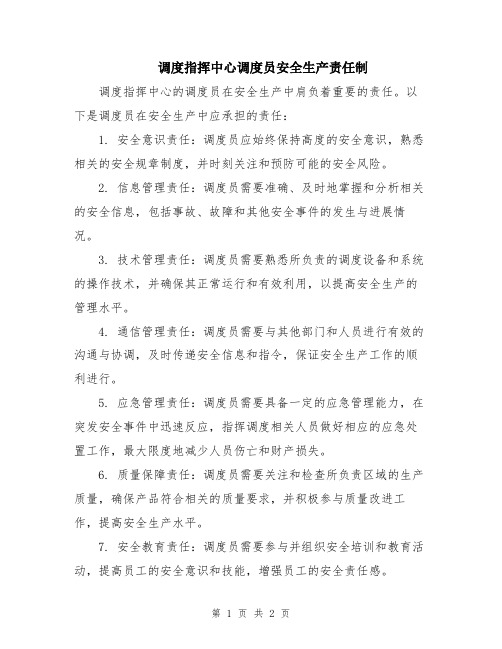 调度指挥中心调度员安全生产责任制

调度指挥中心的调度员在安全生产中肩负着重要的责任。以下是调度员在安全生产中应承担的责任：

1. 安全意识责任：调度员应始终保持高度的安全意识，熟悉相关的安全规章制度，并时刻关注和预防可能的安全风险。

2. 信息管理责任：调度员需要准确、及时地掌握和分析相关的安全信息，包括事故、故障和其他安全事件的发生与进展情况。

3. 技术管理责任：调度员需要熟悉所负责的调度设备和系统的操作技术，并确保其正常运行和有效利用，以提高安全生产的管理水平。

4. 通信管理责任：调度员需要与其他部门和人员进行有效的沟通与协调，及时传递安全信息和指令，保证安全生产工作的顺利进行。

5. 应急管理责任：调度员需要具备一定的应急管理能力，在突发安全事件中迅速反应，指挥调度相关人员做好相应的应急处置工作，最大限度地减少人员伤亡和财产损失。

6. 质量保障责任：调度员需要关注和检查所负责区域的生产质量，确保产品符合相关的质量要求，并积极参与质量改进工作，提高安全生产水平。

7. 安全教育责任：调度员需要参与并组织安全培训和教育活动，提高员工的安全意识和技能，增强员工的安全责任感。

第 1 页 共 2 页